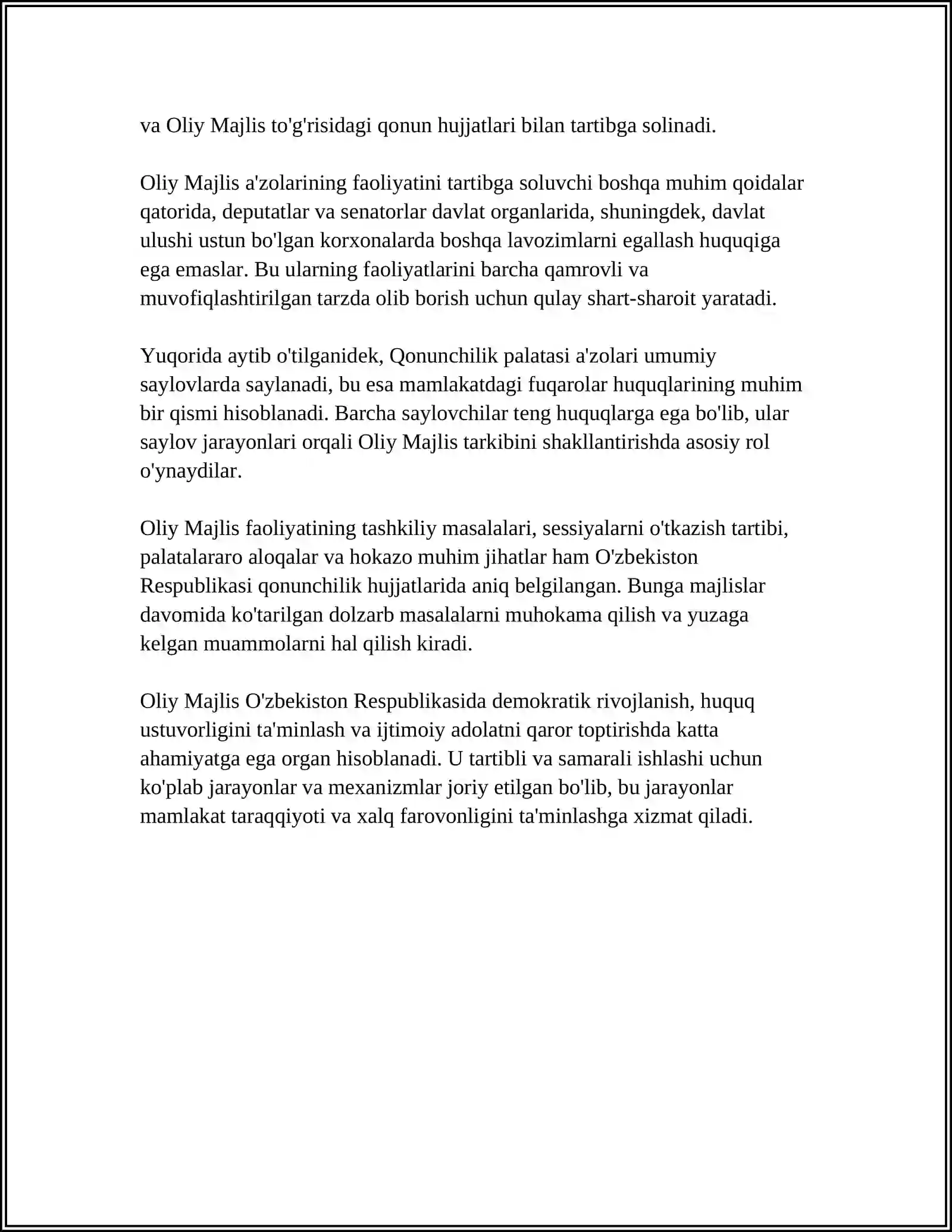 va Oliy Majlis to'g'risidagi qonun hujjatlari bilan tartibga solinadi.

Oliy Majlis a'zolarining faoliyatini tartibga soluvchi boshqa muhim qoidalar qatorida, deputatlar va senatorlar davlat organlarida, shuningdek, davlat ulushi ustun bo'lgan korxonalarda boshqa lavozimlarni egallash huquqiga ega emaslar. Bu ularning faoliyatlarini barcha qamrovli va muvofiqlashtirilgan tarzda olib borish uchun qulay shart-sharoit yaratadi.

Yuqorida aytib o'tilganidek, Qonunchilik palatasi a'zolari umumiy saylovlarda saylanadi, bu esa mamlakatdagi fuqarolar huquqlarining muhim bir qismi hisoblanadi. Barcha saylovchilar teng huquqlarga ega bo'lib, ular saylov jarayonlari orqali Oliy Majlis tarkibini shakllantirishda asosiy rol o'ynaydilar.

Oliy Majlis faoliyatining tashkiliy masalalari, sessiyalarni o'tkazish tartibi, palatalararo aloqalar va hokazo muhim jihatlar ham O'zbekiston Respublikasi qonunchilik hujjatlarida aniq belgilangan. Bunga majlislar davomida ko'tarilgan dolzarb masalalarni muhokama qilish va yuzaga kelgan muammolarni hal qilish kiradi.

Oliy Majlis O'zbekiston Respublikasida demokratik rivojlanish, huquq ustuvorligini ta'minlash va ijtimoiy adolatni qaror toptirishda katta ahamiyatga ega organ hisoblanadi. U tartibli va samarali ishlashi uchun ko'plab jarayonlar va mexanizmlar joriy etilgan bo'lib, bu jarayonlar mamlakat taraqqiyoti va xalq farovonligini ta'minlashga xizmat qiladi.